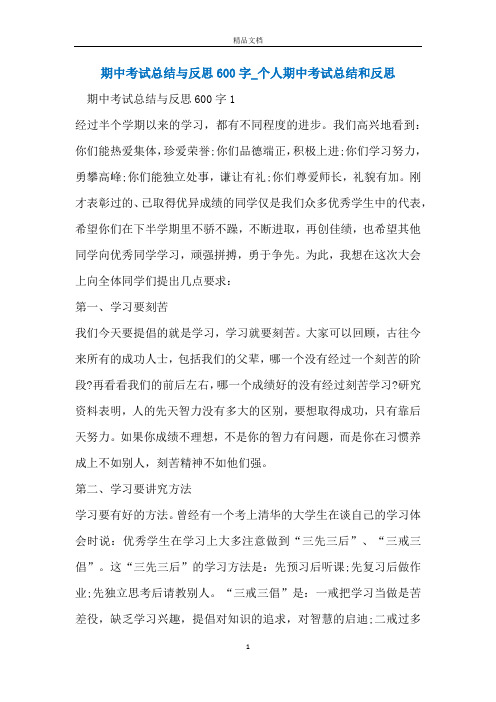 精品文档

期中考试总结与反思600字_个人期中考试总结和反思

期中考试总结与反思600字1

经过半个学期以来的学习，都有不同程度的进步。我们高兴地看到：你们能热爱集体，珍爱荣誉;你们品德端正，积极上进;你们学习努力，勇攀高峰;你们能独立处事，谦让有礼;你们尊爱师长，礼貌有加。刚才表彰过的、已取得优异成绩的同学仅是我们众多优秀学生中的代表，希望你们在下半学期里不骄不躁，不断进取，再创佳绩，也希望其他同学向优秀同学学习，顽强拼搏，勇于争先。为此，我想在这次大会上向全体同学们提出几点要求：

第一、学习要刻苦

我们今天要提倡的就是学习，学习就要刻苦。大家可以回顾，古往今来所有的成功人士，包括我们的父辈，哪一个没有经过一个刻苦的阶段?再看看我们的前后左右，哪一个成绩好的没有经过刻苦学习?研究资料表明，人的先天智力没有多大的区别，要想取得成功，只有靠后天努力。如果你成绩不理想，不是你的智力有问题，而是你在习惯养成上不如别人，刻苦精神不如他们强。

第二、学习要讲究方法

学习要有好的方法。曾经有一个考上清华的大学生在谈自己的学习体会时说：优秀学生在学习上大多注意做到“三先三后”、“三戒三倡”。这“三先三后”的学习方法是：先预习后听课;先复习后做作业;先独立思考后请教别人。“三戒三倡”是：一戒把学习当做是苦差役，缺乏学习兴趣，提倡对知识的追求，对智慧的启迪;二戒过多

1